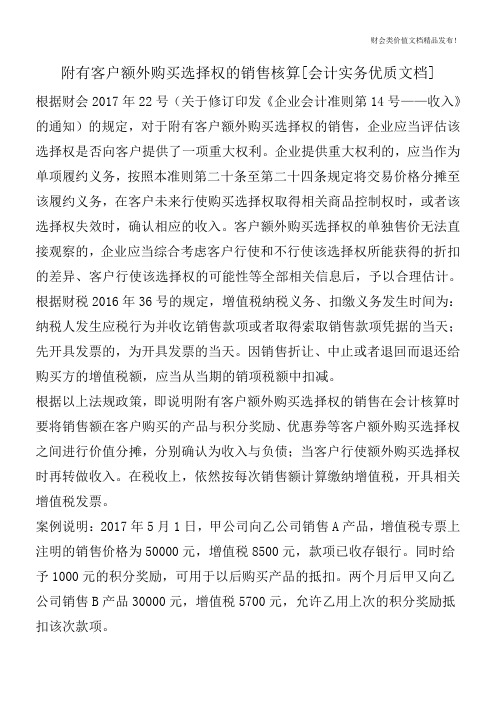 财会类价值文档精品发布！

附有客户额外购买选择权的销售核算[会计实务优质文档]

根据财会 2017 年 22 号（关于修订印发《企业会计准则第 14 号——收入》的通知）的规定，对于附有客户额外购买选择权的销售，企业应当评估该选择权是否向客户提供了一项重大权利。企业提供重大权利的，应当作为单项履约义务，按照本准则第二十条至第二十四条规定将交易价格分摊至该履约义务，在客户未来行使购买选择权取得相关商品控制权时，或者该选择权失效时，确认相应的收入。客户额外购买选择权的单独售价无法直接观察的，企业应当综合考虑客户行使和不行使该选择权所能获得的折扣的差异、客户行使该选择权的可能性等全部相关信息后，予以合理估计。

根据财税 2016 年 36 号的规定，增值税纳税义务、扣缴义务发生时间为：纳税人发生应税行为并收讫销售款项或者取得索取销售款项凭据的当天；先开具发票的，为开具发票的当天。因销售折让、中止或者退回而退还给购买方的增值税额，应当从当期的销项税额中扣减。

根据以上法规政策，即说明附有客户额外购买选择权的销售在会计核算时要将销售额在客户购买的产品与积分奖励、优惠券等客户额外购买选择权之间进行价值分摊，分别确认为收入与负债；当客户行使额外购买选择权时再转做收入。在税收上，依然按每次销售额计算缴纳增值税，开具相关增值税发票。

案例说明：2017 年 5 月 1 日，甲公司向乙公司销售 A 产品，增值税专票上注明的销售价格为 50000 元，增值税 8500 元，款项已收存银行。同时给予 1000 元的积分奖励，可用于以后购买产品的抵扣。两个月后甲又向乙公司销售 B 产品 30000 元，增值税 5700 元，允许乙用上次的积分奖励抵扣该次款项。